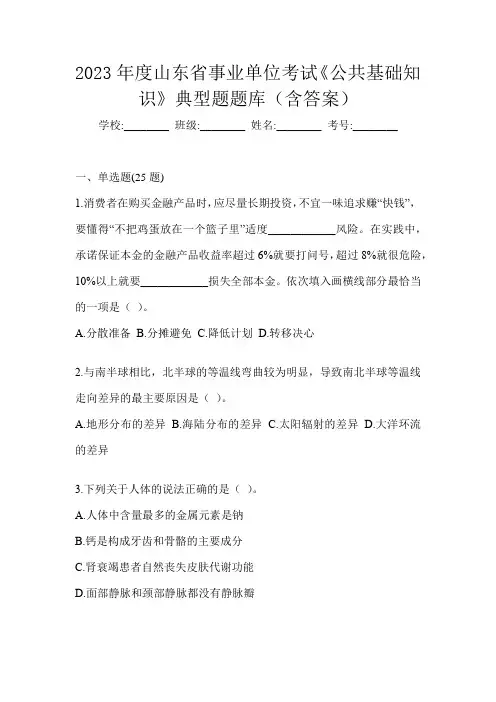 2023 年度山东省事业单位考试《公共基础知识》典型题题库（含答案）

学校:________ 班级:________ 姓名:________ 考号:________

一、单选题(25 题)

1.消费者在购买金融产品时，应尽量长期投资，不宜一味追求赚“快钱”，要懂得“不把鸡蛋放在一个篮子里”适度____________风险。在实践中，承诺保证本金的金融产品收益率超过 6%就要打问号，超过 8%就很危险，10%以上就要____________损失全部本金。依次填入画横线部分最恰当的一项是（ ）。

A.分散准备 B.分摊避免 C.降低计划 D.转移决心

2.与南半球相比，北半球的等温线弯曲较为明显，导致南北半球等温线走向差异的最主要原因是（ ）。

A.地形分布的差异 B.海陆分布的差异 C.太阳辐射的差异 D.大洋环流的差异

3.下列关于人体的说法正确的是（ ）。

A.人体中含量最多的金属元素是钠

B.钙是构成牙齿和骨骼的主要成分

C.肾衰竭患者自然丧失皮肤代谢功能

D.面部静脉和颈部静脉都没有静脉瓣